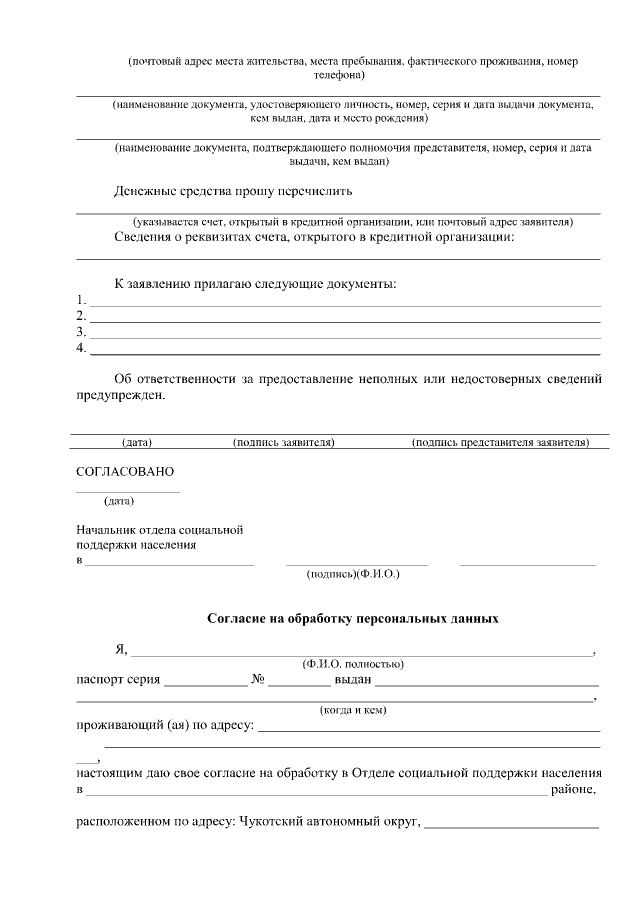 (почтовый адрес места жительства, места пребывания, фактического проживания, номер телефона)

(наименование документа, удостоверяющего личность, номер, серия и дата выдачи документа, кем выдан, дата и место рождения)

(наименование документа, подтверждающего полномочия представителя, номер, серия и дата выдачи, кем выдан)

Денежные средства прошу перечислить

(указывается счет, открытый в кредитной организации, или почтовый адрес заявителя)

Сведения о реквизитах счета, открытого в кредитной организации:

К заявлению прилагаю следующие документы:
1.
2.
3.
4.

Об ответственности за предоставление неполных или недостоверных сведений предупрежден.

(дата) (подпись заявителя) (подпись представителя заявителя)

СОГЛАСОВАНО

(дата)

Начальник отдела социальной поддержки населения
в

(подпись)(Ф.И.О.)

Согласие на обработку персональных данных

Я, ,
(Ф.И.О. полностью)
паспорт серия № выдан
,
(когда и кем)
проживающий (ая) по адресу:
,
настоящим даю свое согласие на обработку в Отделе социальной поддержки населения в районе,

расположенном по адресу: Чукотский автономный округ,